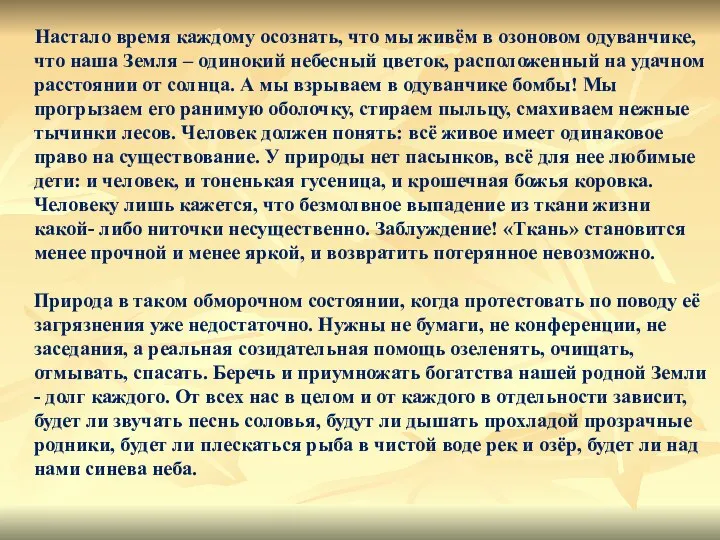 Настало время каждому осознать, что мы живём в озоновом одуванчике, что наша Земля – одинокий небесный цветок, расположенный на удачном расстоянии от солнца. А мы взрываем в одуванчике бомбы! Мы прогрызаем его ранимую оболочку, стираем пыльцу, смахиваем нежные тычинки лесов. Человек должен понять: всё живое имеет одинаковое право на существование. У природы нет пасынков, всё для нее любимые дети: и человек, и тоненькая гусеница, и крошечная божья коровка. Человеку лишь кажется, что безмолвное выпадение из ткани жизни какой- либо ниточки несущественно. Заблуждение! «Ткань» становится менее прочной и менее яркой, и возвратить потерянное невозможно.

Природа в таком обморочном состоянии, когда протестовать по поводу её загрязнения уже недостаточно. Нужны не бумаги, не конференции, не заседания, а реальная созидательная помощь озеленять, очищать, отмывать, спасать. Беречь и приумножать богатства нашей родной Земли - долг каждого. От всех нас в целом и от каждого в отдельности зависит, будет ли звучать песнь соловья, будут ли дышать прохладой прозрачные родники, будет ли плескаться рыба в чистой воде рек и озёр, будет ли над нами синева неба.